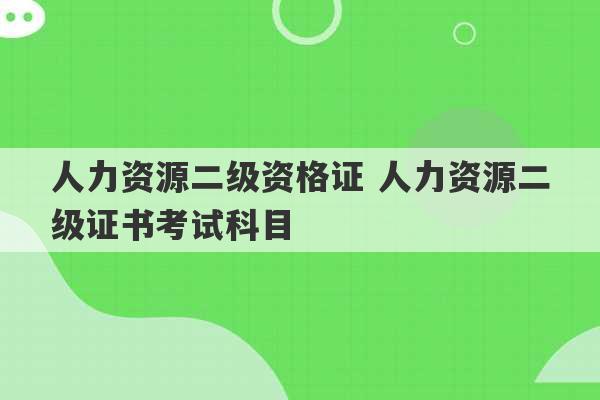 人力资源二级资格证 人力资源二级证书考试科目